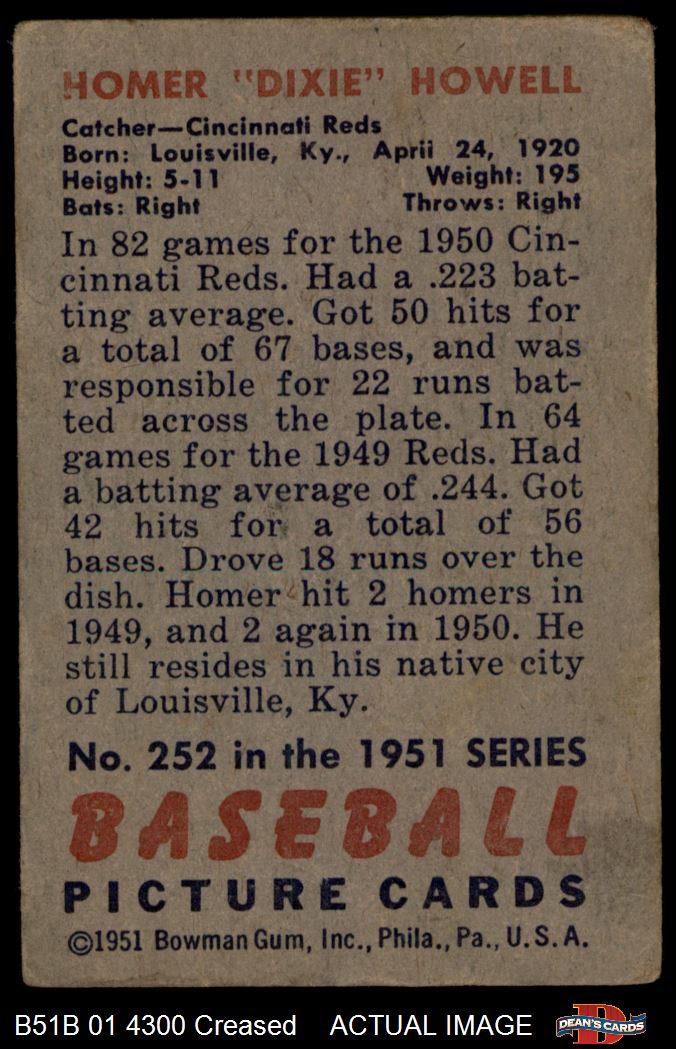 HOMER "DIXIE" HOWELL

Catcher—Cincinnati Reds
Born: Louisville, Ky., Aprii 24, 1920
Height: 5-11
Weight: 195
Bats: Right
Throws: Right

In 82 games for the 1950 Cincinnati Reds. Had a .223 batting average. Got 50 hits for a total of 67 bases, and was responsible for 22 runs batted across the plate. In 64 games for the 1949 Reds. Had a batting average of .244. Got 42 hits for a total of 56 bases. Drove 18 runs over the dish. Homer hit 2 homers in 1949, and 2 again in 1950. He still resides in his native city of Louisville, Ky.

No. 252 in the 1951 SERIES

BASEBALL

PICTURE CARDS

©1951 Bowman Gum, Inc., Phila., Pa., U.S.A.

B51B 01 4300 Creased ACTUAL IMAGE

DEAN'S CARDS